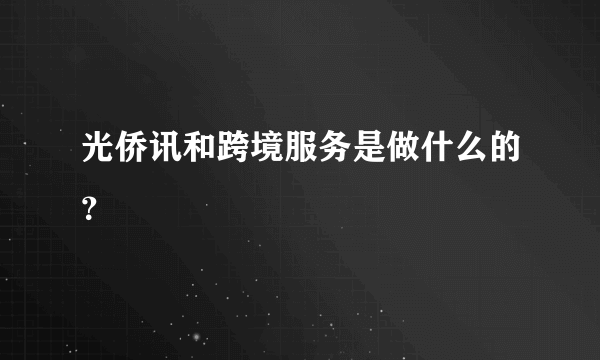 光侨讯和跨境服务是做什么的?